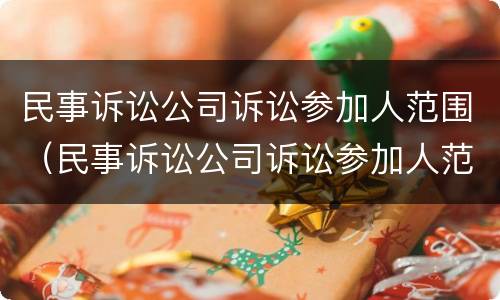 民事诉讼公司诉讼参加人范围（民事诉讼公司诉讼参加人范